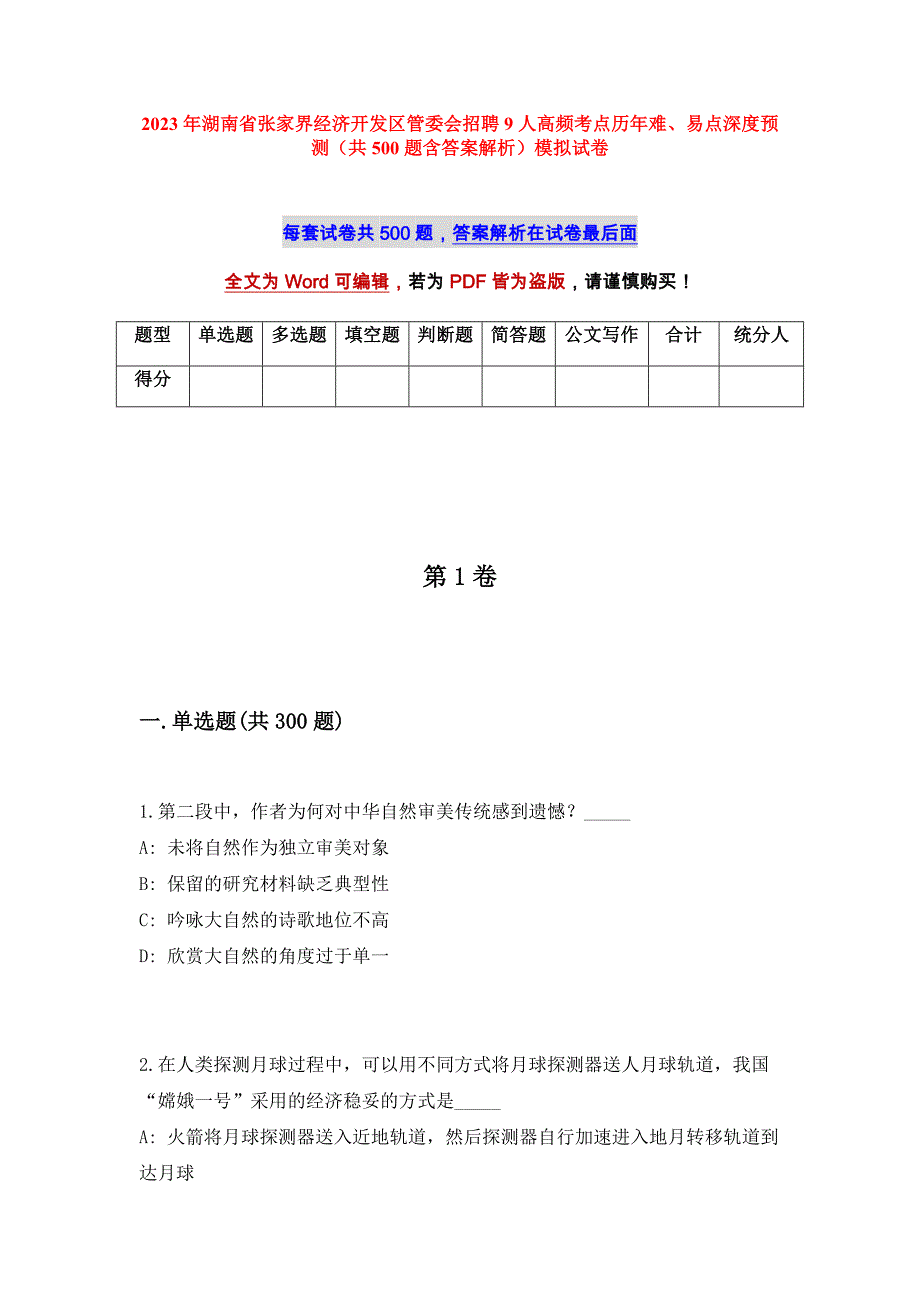 2023 年湖南省张家界经济开发区管委会招聘 9 人高频考点历年难、易点深度预测（共 500 题含答案解析）模拟试卷

每套试卷共 500 题，答案解析在试卷最后面

全文为 Word 可编辑，若为 PDF 皆为盗版，请谨慎购买！

| 题型 | 单选题 | 多选题 | 填空题 | 判断题 | 简答题 | 公文写作 | 合计 | 统分人 |
|---|---|---|---|---|---|---|---|---|
| 得分 | | | | | | | | |

第 1 卷

一.单选题(共 300 题)

1.第二段中，作者为何对中华自然审美传统感到遗憾？_____

A: 未将自然作为独立审美对象

B: 保留的研究材料缺乏典型性

C: 吟咏大自然的诗歌地位不高

D: 欣赏大自然的角度过于单一

2.在人类探测月球过程中，可以用不同方式将月球探测器送人月球轨道，我国“嫦娥一号”采用的经济稳妥的方式是_____

A: 火箭将月球探测器送入近地轨道，然后探测器自行加速进入地月转移轨道到达月球